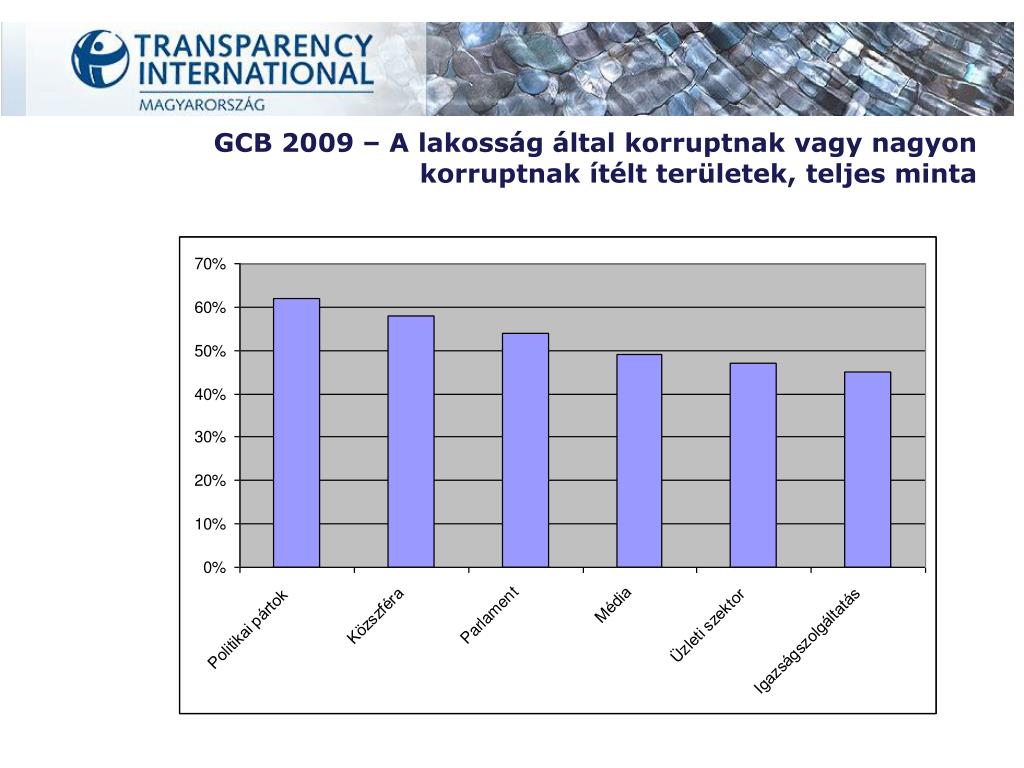 TRANSPARENCY INTERNATIONAL
MAGYARORSZÁG

GCB 2009 – A lakosság által korruptnak vagy nagyon korruptnak ítélt területek, teljes minta

70%
60%
50%
40%
30%
20%
10%
0%

Politikai pártok
Közszféra
Parlament
Média
Üzleti szektor
Igazságszolgáltatás